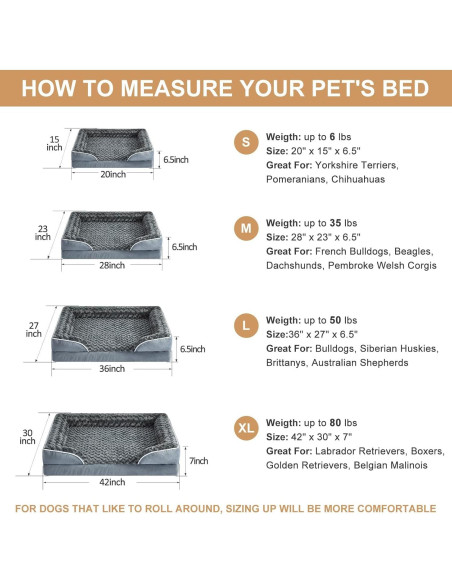 HOW TO MEASURE YOUR PET'S BED

15 inch
6.5inch
20inch

S

Weigth: up to 6 lbs
Size: 20" x 15" x 6.5"
Great For: Yorkshire Terriers, Pomeranians, Chihuahuas

23 inch
6.5inch
28inch

M

Weigth: up to 35 lbs
Size: 28" x 23" x 6.5"
Great For: French Bulldogs, Beagles, Dachshunds, Pembroke Welsh Corgis

27 inch
6.5inch
36inch

L

Weigth: up to 50 lbs
Size:36" x 27" x 6.5"
Great For: Bulldogs, Siberian Huskies, Brittanys, Australian Shepherds

30 inch
7inch
42inch

XL

Weigth: up to 80 lbs
Size: 42" x 30" x 7"
Great For: Labrador Retrievers, Boxers, Golden Retrievers, Belgian Malinois

FOR DOGS THAT LIKE TO ROLL AROUND, SIZING UP WILL BE MORE COMFORTABLE